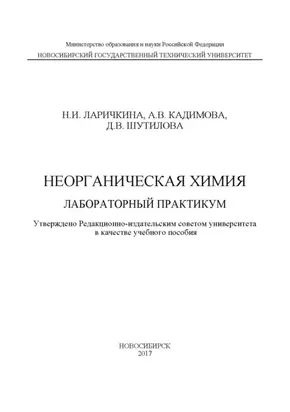 Министерство образования и науки Российской Федерации
НОВОСИБИРСКИЙ ГОСУДАРСТВЕННЫЙ ТЕХНИЧЕСКИЙ УНИВЕРСИТЕТ

Н.И. ЛАРИЧКИНА, А.В. КАДИМОВА,
Д.В. ШУТИЛОВА

НЕОРГАНИЧЕСКАЯ ХИМИЯ

ЛАБОРАТОРНЫЙ ПРАКТИКУМ

Утверждено Редакционно-издательским советом университета в качестве учебного пособия

НОВОСИБИРСК
2017